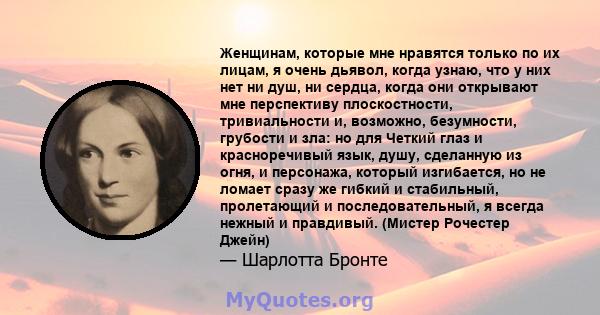 Женщинам, которые мне нравятся только по их лицам, я очень дьявол, когда узнаю, что у них нет ни душ, ни сердца, когда они открывают мне перспективу плоскостности, тривиальности и, возможно, безумности, грубости и зла: но для Четкий глаз и красноречивый язык, душу, сделанную из огня, и персонажа, который изгибается, но не ломает сразу же гибкий и стабильный, пролетающий и последовательный, я всегда нежный и правдивый. (Мистер Рочестер Джейн)
— Шарлотта Бронте

MyQuotes.org